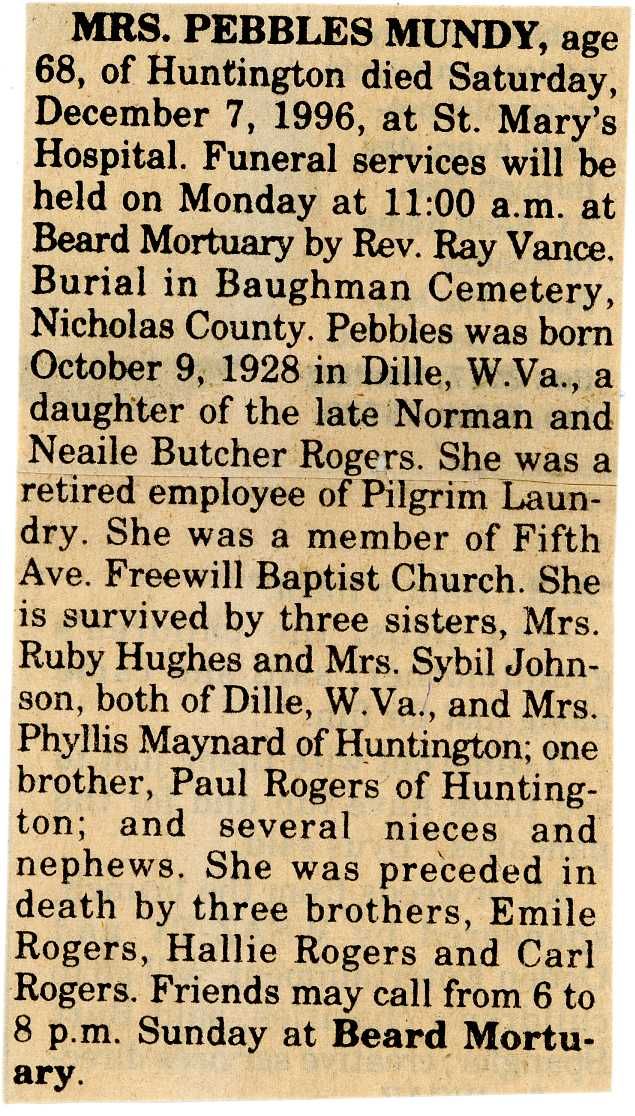 MRS. PEBBLES MUNDY, age 68, of Huntington died Saturday, December 7, 1996, at St. Mary's Hospital. Funeral services will be held on Monday at 11:00 a.m. at Beard Mortuary by Rev. Ray Vance. Burial in Baughman Cemetery, Nicholas County. Pebbles was born October 9, 1928 in Dille, W.Va., a daughter of the late Norman and Neaile Butcher Rogers. She was a retired employee of Pilgrim Laundry. She was a member of Fifth Ave. Freewill Baptist Church. She is survived by three sisters, Mrs. Ruby Hughes and Mrs. Sybil Johnson, both of Dille, W.Va., and Mrs. Phyllis Maynard of Huntington; one brother, Paul Rogers of Huntington; and several nieces and nephews. She was preceded in death by three brothers, Emile Rogers, Hallie Rogers and Carl Rogers. Friends may call from 6 to 8 p.m. Sunday at Beard Mortuary.